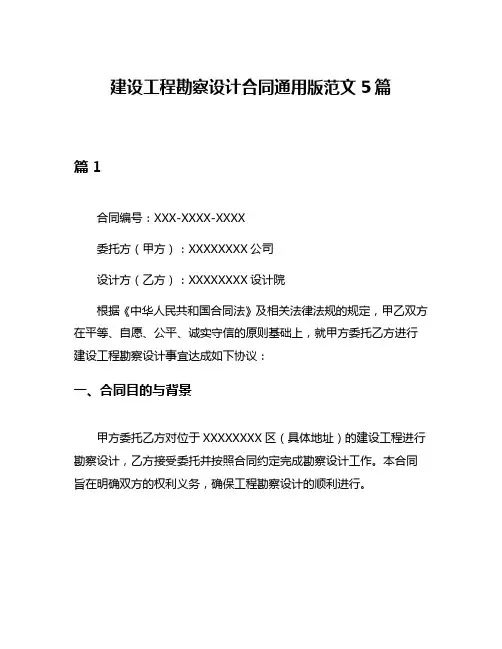 建设工程勘察设计合同通用版范文 5 篇

篇 1

合同编号：XXX-XXXX-XXXX

委托方（甲方）：XXXXXXXX 公司

设计方（乙方）：XXXXXXXX 设计院

根据《中华人民共和国合同法》及相关法律法规的规定，甲乙双方在平等、自愿、公平、诚实守信的原则基础上，就甲方委托乙方进行建设工程勘察设计事宜达成如下协议：

一、合同目的与背景

甲方委托乙方对位于 XXXXXXXX 区（具体地址）的建设工程进行勘察设计，乙方接受委托并按照合同约定完成勘察设计工作。本合同旨在明确双方的权利义务，确保工程勘察设计的顺利进行。